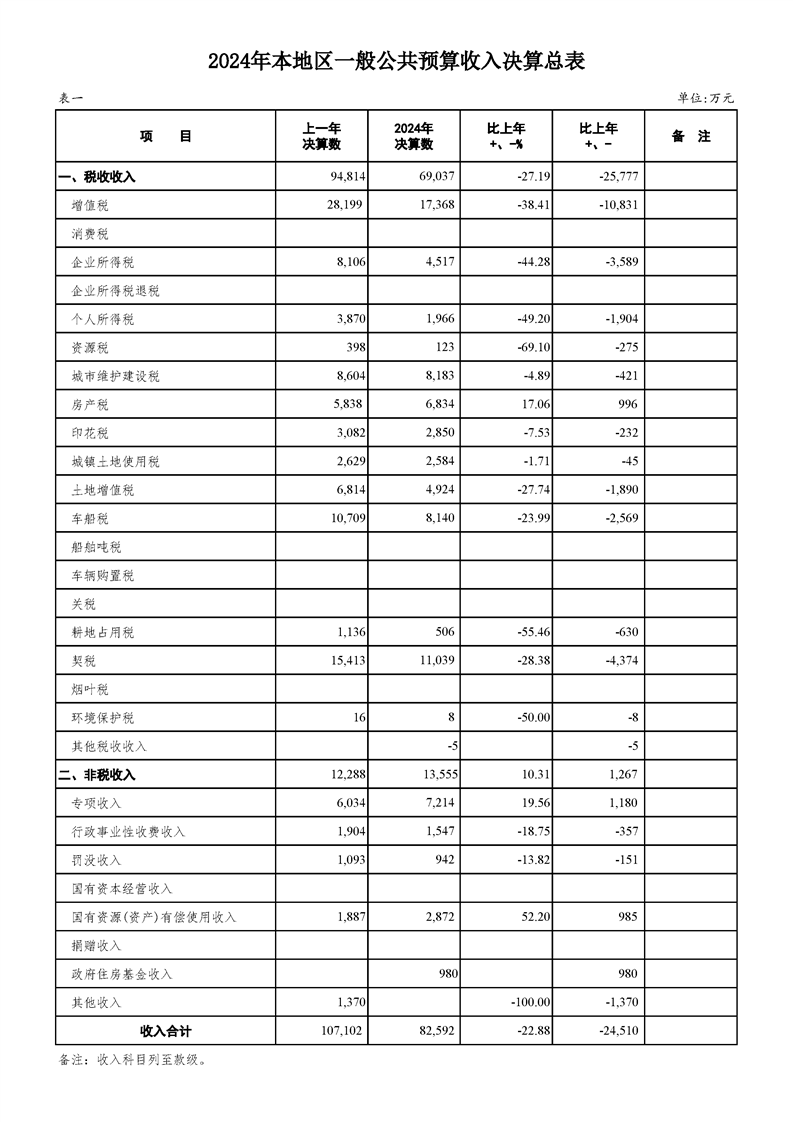 2024年本地区一般公共预算收入决算总表

表一

单位:万元

| 项　　目 | 上一年决算数 | 2024年决算数 | 比上年+、-% | 比上年+、- | 备　注 |
|---|---|---|---|---|---|
| 一、税收收入 | 94,814 | 69,037 | -27.19 | -25,777 | |
| 增值税 | 28,199 | 17,368 | -38.41 | -10,831 | |
| 消费税 | | | | | |
| 企业所得税 | 8,106 | 4,517 | -44.28 | -3,589 | |
| 企业所得税退税 | | | | | |
| 个人所得税 | 3,870 | 1,966 | -49.20 | -1,904 | |
| 资源税 | 398 | 123 | -69.10 | -275 | |
| 城市维护建设税 | 8,604 | 8,183 | -4.89 | -421 | |
| 房产税 | 5,838 | 6,834 | 17.06 | 996 | |
| 印花税 | 3,082 | 2,850 | -7.53 | -232 | |
| 城镇土地使用税 | 2,629 | 2,584 | -1.71 | -45 | |
| 土地增值税 | 6,814 | 4,924 | -27.74 | -1,890 | |
| 车船税 | 10,709 | 8,140 | -23.99 | -2,569 | |
| 船舶吨税 | | | | | |
| 车辆购置税 | | | | | |
| 关税 | | | | | |
| 耕地占用税 | 1,136 | 506 | -55.46 | -630 | |
| 契税 | 15,413 | 11,039 | -28.38 | -4,374 | |
| 烟叶税 | | | | | |
| 环境保护税 | 16 | 8 | -50.00 | -8 | |
| 其他税收收入 | | -5 | | -5 | |
| 二、非税收入 | 12,288 | 13,555 | 10.31 | 1,267 | |
| 专项收入 | 6,034 | 7,214 | 19.56 | 1,180 | |
| 行政事业性收费收入 | 1,904 | 1,547 | -18.75 | -357 | |
| 罚没收入 | 1,093 | 942 | -13.82 | -151 | |
| 国有资本经营收入 | | | | | |
| 国有资源(资产)有偿使用收入 | 1,887 | 2,872 | 52.20 | 985 | |
| 捐赠收入 | | | | | |
| 政府住房基金收入 | | 980 | | 980 | |
| 其他收入 | 1,370 | | -100.00 | -1,370 | |
| 收入合计 | 107,102 | 82,592 | -22.88 | -24,510 | |

备注:收入科目列至款级。